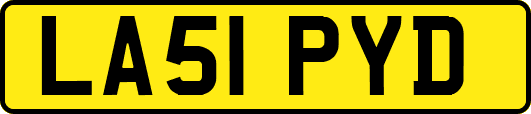 LA51 PYD